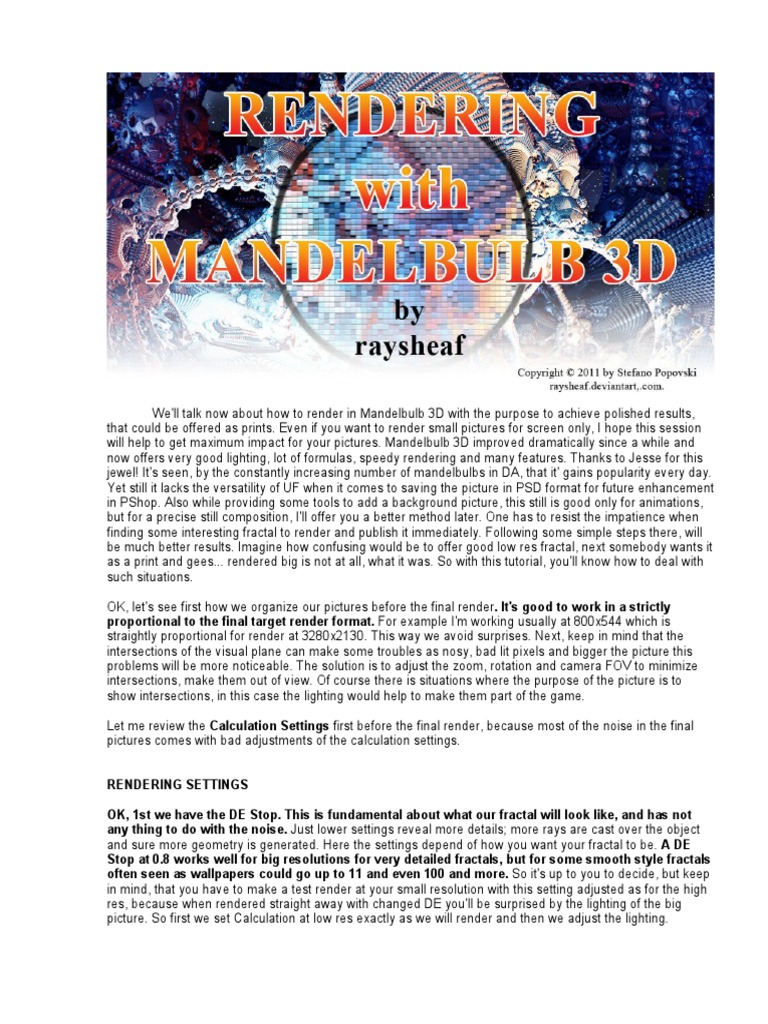 RENDERING with MANDELBULB 3D

by raysheaf

Copyright © 2011 by Stefano Popovski raysheaf.deviantart,.com.

We'll talk now about how to render in Mandelbulb 3D with the purpose to achieve polished results, that could be offered as prints. Even if you want to render small pictures for screen only, I hope this session will help to get maximum impact for your pictures. Mandelbulb 3D improved dramatically since a while and now offers very good lighting, lot of formulas, speedy rendering and many features. Thanks to Jesse for this jewel! It's seen, by the constantly increasing number of mandelbulbs in DA, that it' gains popularity every day. Yet still it lacks the versatility of UF when it comes to saving the picture in PSD format for future enhancement in PShop. Also while providing some tools to add a background picture, this still is good only for animations, but for a precise still composition, I'll offer you a better method later. One has to resist the impatience when finding some interesting fractal to render and publish it immediately. Following some simple steps there, will be much better results. Imagine how confusing would be to offer good low res fractal, next somebody wants it as a print and gees... rendered big is not at all, what it was. So with this tutorial, you'll know how to deal with such situations.

OK, let's see first how we organize our pictures before the final render. It's good to work in a strictly proportional to the final target render format. For example I'm working usually at 800x544 which is straightly proportional for render at 3280x2130. This way we avoid surprises. Next, keep in mind that the intersections of the visual plane can make some troubles as nosy, bad lit pixels and bigger the picture this problems will be more noticeable. The solution is to adjust the zoom, rotation and camera FOV to minimize intersections, make them out of view. Of course there is situations where the purpose of the picture is to show intersections, in this case the lighting would help to make them part of the game.

Let me review the Calculation Settings first before the final render, because most of the noise in the final pictures comes with bad adjustments of the calculation settings.

RENDERING SETTINGS

OK, 1st we have the DE Stop. This is fundamental about what our fractal will look like, and has not any thing to do with the noise. Just lower settings reveal more details; more rays are cast over the object and sure more geometry is generated. Here the settings depend of how you want your fractal to be. A DE Stop at 0.8 works well for big resolutions for very detailed fractals, but for some smooth style fractals often seen as wallpapers could go up to 11 and even 100 and more. So it's up to you to decide, but keep in mind, that you have to make a test render at your small resolution with this setting adjusted as for the high res, because when rendered straight away with changed DE you'll be surprised by the lighting of the big picture. So first we set Calculation at low res exactly as we will render and then we adjust the lighting.